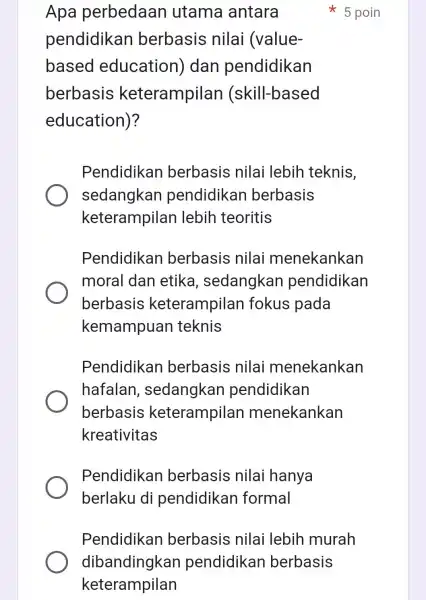 Apa perbedaan utama antara pendidikan berbasis nilai (value-based education) dan pendidikan berbasis keterampilan (skill-based education)?

* 5 poin

Pendidikan berbasis nilai lebih teknis, sedangkan pendidikan berbasis keterampilan lebih teoritis

Pendidikan berbasis nilai menekankan moral dan etika, sedangkan pendidikan berbasis keterampilan fokus pada kemampuan teknis

Pendidikan berbasis nilai menekankan hafalan, sedangkan pendidikan berbasis keterampilan menekankan kreativitas

Pendidikan berbasis nilai hanya berlaku di pendidikan formal

Pendidikan berbasis nilai lebih murah dibandingkan pendidikan berbasis keterampilan